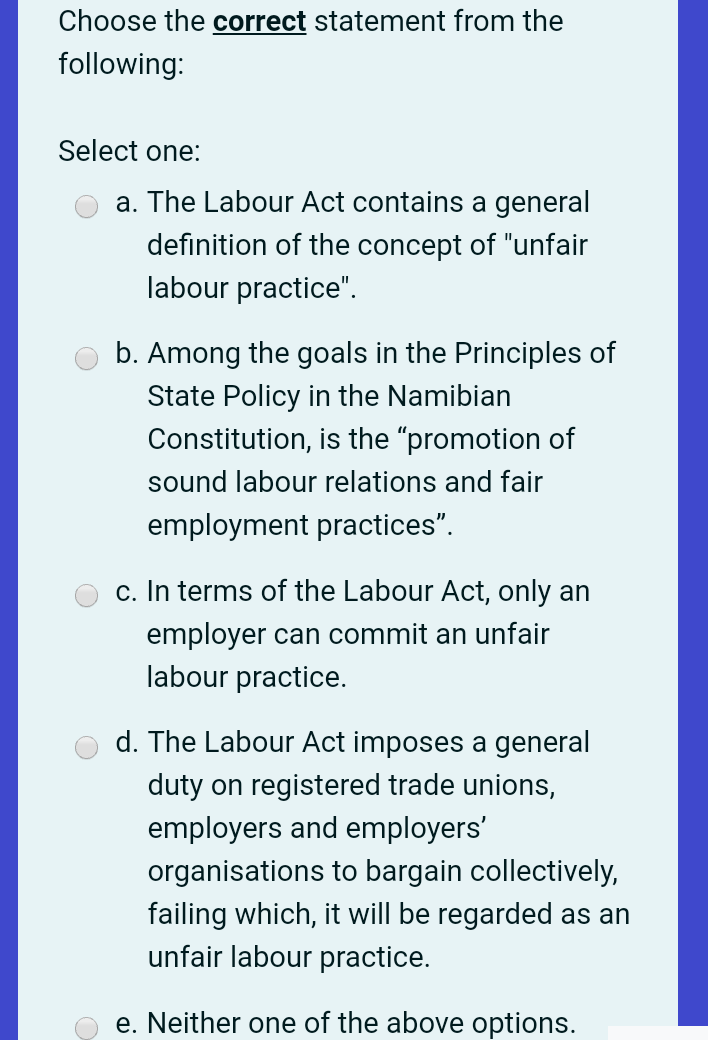 Choose the correct statement from the following:

Select one:

a. The Labour Act contains a general definition of the concept of "unfair labour practice".

b. Among the goals in the Principles of State Policy in the Namibian Constitution, is the “promotion of sound labour relations and fair employment practices”.

c. In terms of the Labour Act, only an employer can commit an unfair labour practice.

d. The Labour Act imposes a general duty on registered trade unions, employers and employers’ organisations to bargain collectively, failing which, it will be regarded as an unfair labour practice.

e. Neither one of the above options.